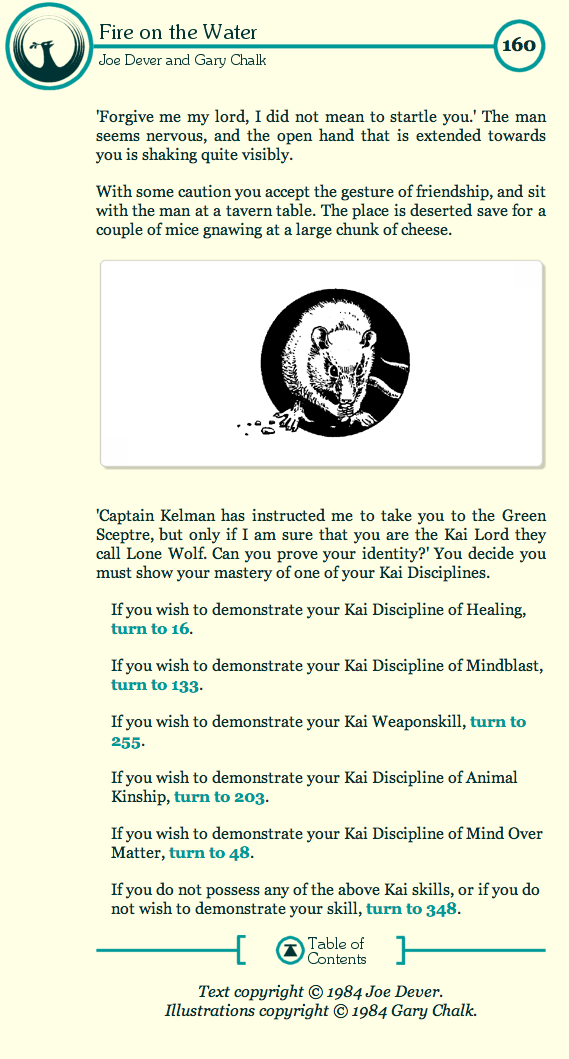 Fire on the Water
Joe Dever and Gary Chalk
160

'Forgive me my lord, I did not mean to startle you.' The man seems nervous, and the open hand that is extended towards you is shaking quite visibly.

With some caution you accept the gesture of friendship, and sit with the man at a tavern table. The place is deserted save for a couple of mice gnawing at a large chunk of cheese.

'Captain Kelman has instructed me to take you to the Green Sceptre, but only if I am sure that you are the Kai Lord they call Lone Wolf. Can you prove your identity?' You decide you must show your mastery of one of your Kai Disciplines.

If you wish to demonstrate your Kai Discipline of Healing, turn to 16.

If you wish to demonstrate your Kai Discipline of Mindblast, turn to 133.

If you wish to demonstrate your Kai Weaponskill, turn to 255.

If you wish to demonstrate your Kai Discipline of Animal Kinship, turn to 203.

If you wish to demonstrate your Kai Discipline of Mind Over Matter, turn to 48.

If you do not possess any of the above Kai skills, or if you do not wish to demonstrate your skill, turn to 348.

Table of Contents

Text copyright © 1984 Joe Dever.
Illustrations copyright © 1984 Gary Chalk.